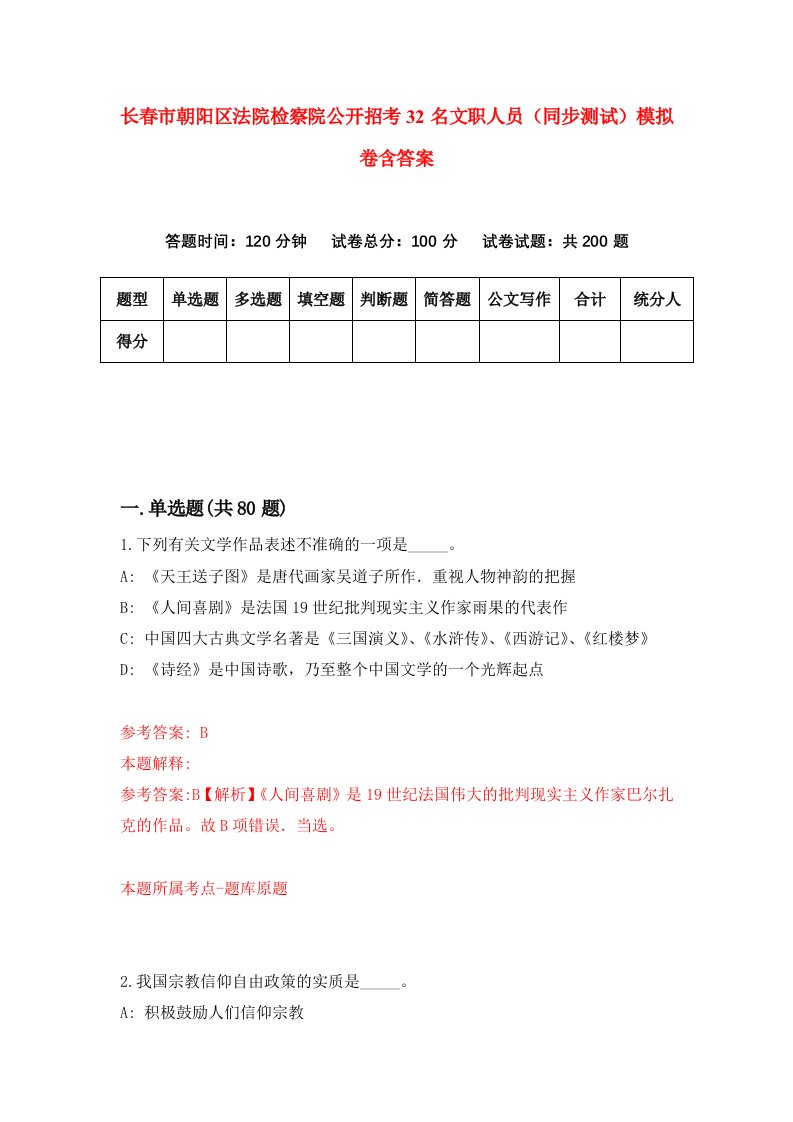 长春市朝阳区法院检察院公开招考32名文职人员（同步测试）模拟卷含答案

答题时间：120分钟　试卷总分：100分　试卷试题：共200题

| 题型 | 单选题 | 多选题 | 填空题 | 判断题 | 简答题 | 公文写作 | 合计 | 统分人 |
|---|---|---|---|---|---|---|---|---|
| 得分 | | | | | | | | |

一.单选题(共80题)

1.下列有关文学作品表述不准确的一项是_____。
A: 《天王送子图》是唐代画家吴道子所作．重视人物神韵的把握
B: 《人间喜剧》是法国19世纪批判现实主义作家雨果的代表作
C: 中国四大古典文学名著是《三国演义》、《水浒传》、《西游记》、《红楼梦》
D: 《诗经》是中国诗歌，乃至整个中国文学的一个光辉起点

参考答案: B
本题解释:
参考答案:B【解析】《人间喜剧》是19世纪法国伟大的批判现实主义作家巴尔扎克的作品。故B项错误．当选。

本题所属考点-题库原题

2.我国宗教信仰自由政策的实质是_____。
A: 积极鼓励人们信仰宗教